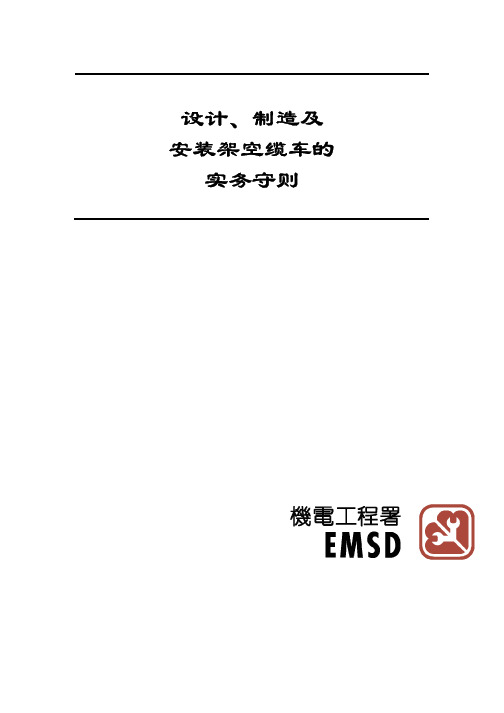 设计、制造及
安装架空缆车的
实务守则

機電工程署
EMSD